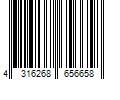 4 316268 656658